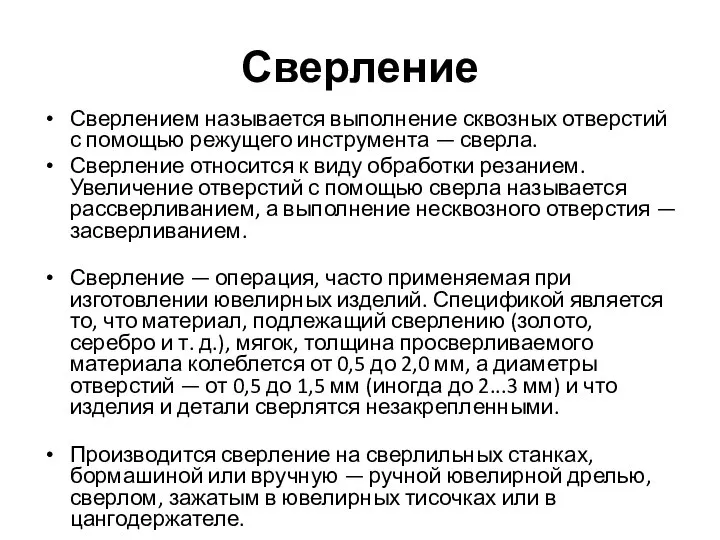 Сверление

• Сверлением называется выполнение сквозных отверстий с помощью режущего инструмента — сверла.

• Сверление относится к виду обработки резанием. Увеличение отверстий с помощью сверла называется рассверливанием, а выполнение несквозного отверстия — засверливанием.

• Сверление — операция, часто применяемая при изготовлении ювелирных изделий. Спецификой является то, что материал, подлежащий сверлению (золото, серебро и т. д.), мягок, толщина просверливаемого материала колеблется от 0,5 до 2,0 мм, а диаметры отверстий — от 0,5 до 1,5 мм (иногда до 2...3 мм) и что изделия и детали сверлятся незакрепленными.

• Производится сверление на сверлильных станках, бормашиной или вручную — ручной ювелирной дрелью, сверлом, зажатым в ювелирных тисочках или в цангодержателе.